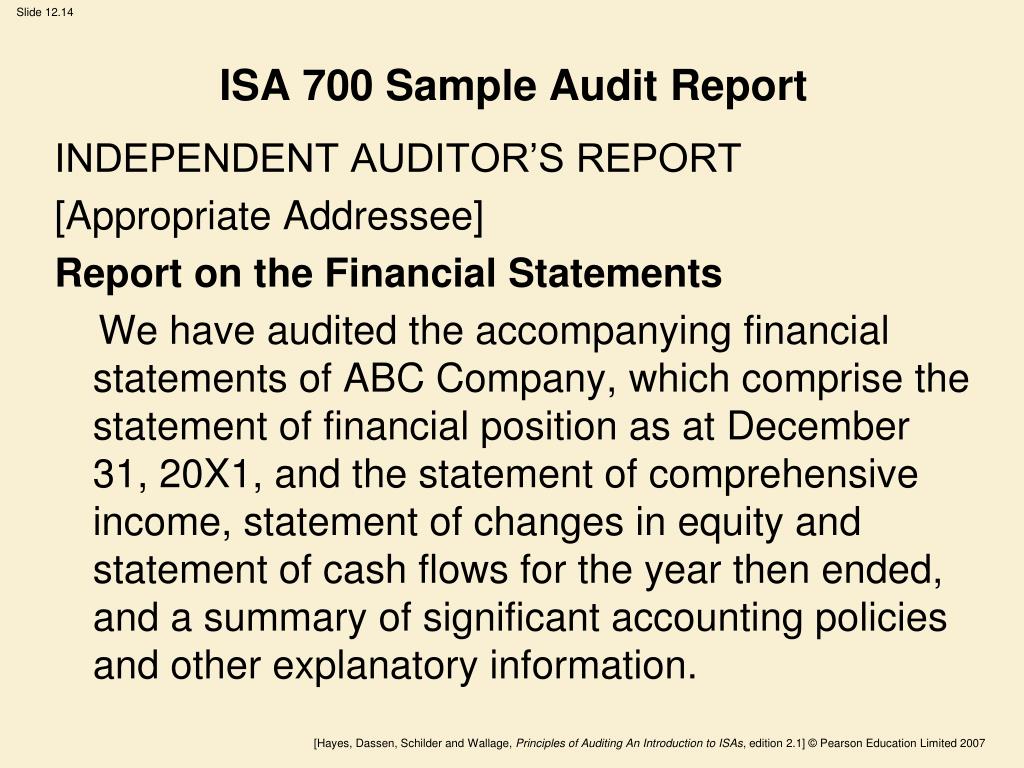 Slide 12.14

ISA 700 Sample Audit Report

INDEPENDENT AUDITOR'S REPORT

[Appropriate Addressee]

Report on the Financial Statements

We have audited the accompanying financial statements of ABC Company, which comprise the statement of financial position as at December 31, 20X1, and the statement of comprehensive income, statement of changes in equity and statement of cash flows for the year then ended, and a summary of significant accounting policies and other explanatory information.

[Hayes, Dassen, Schilder and Wallage, Principles of Auditing An Introduction to ISAs, edition 2.1] © Pearson Education Limited 2007